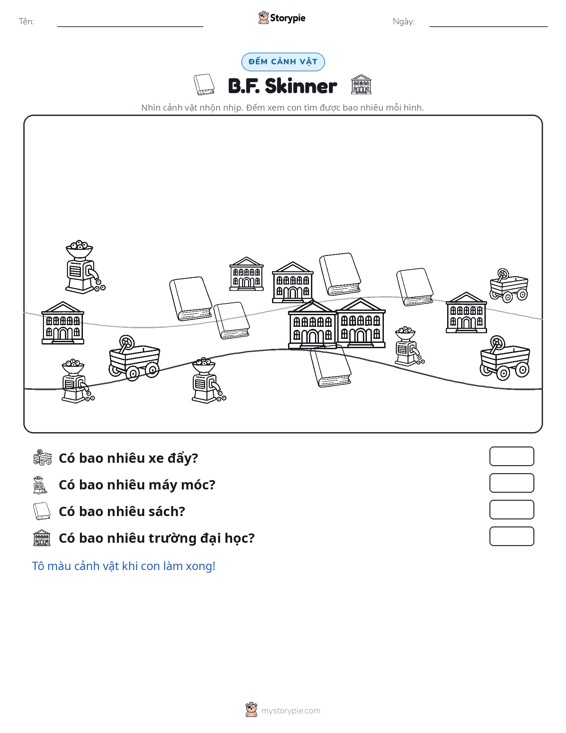 Tên:

Storypie

Ngày:

ĐẾM CẢNH VẬT

B.F. Skinner

Nhìn cảnh vật nhộn nhịp. Đếm xem con tìm được bao nhiêu mỗi hình.

Có bao nhiêu xe đẩy?

Có bao nhiêu máy móc?

Có bao nhiêu sách?

Có bao nhiêu trường đại học?

Tô màu cảnh vật khi con làm xong!

mystorypie.com